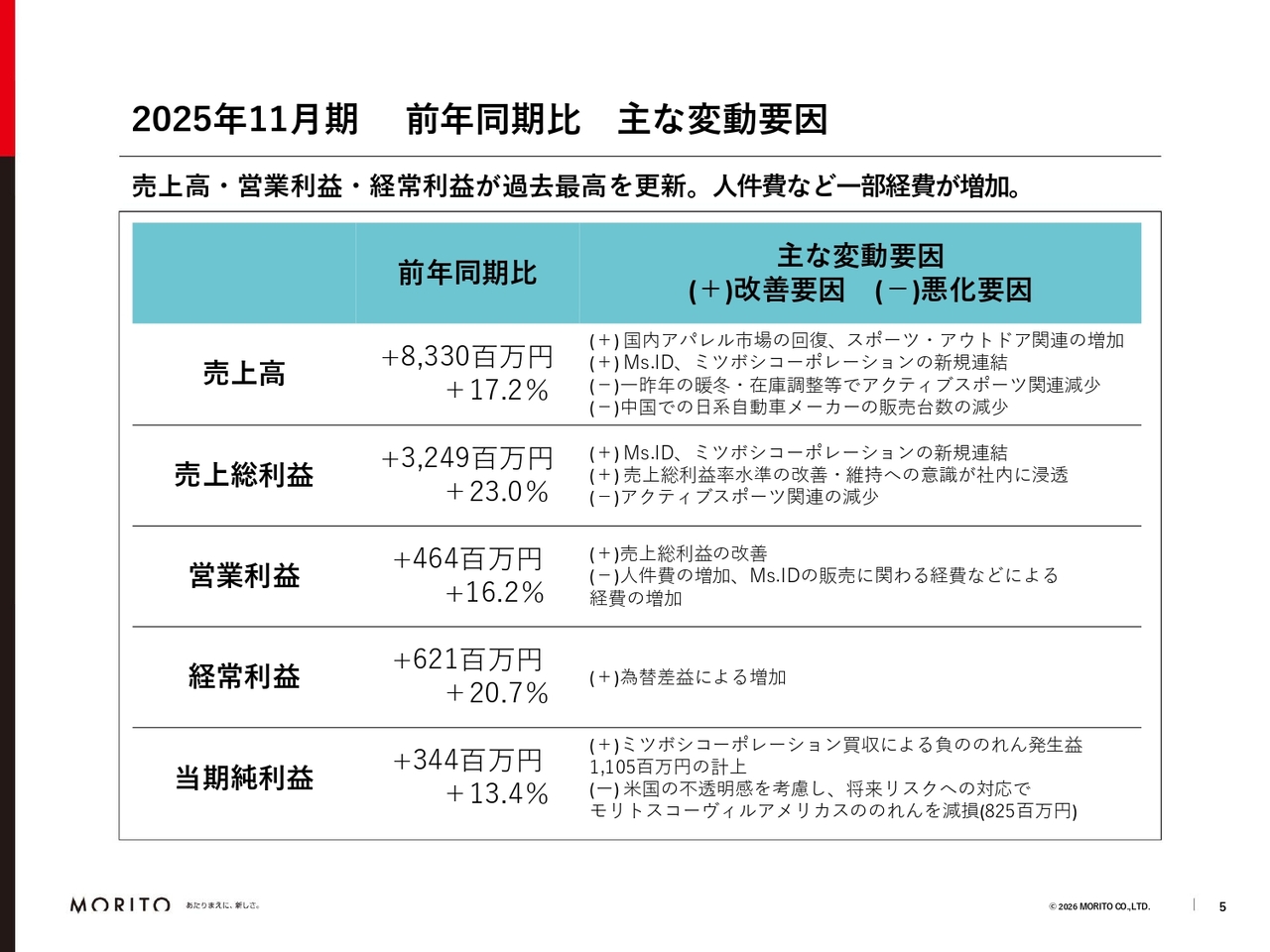 2025年11月期　前年同期比　主な変動要因

売上高・営業利益・経常利益が過去最高を更新。人件費など一部経費が増加。

| | 前年同期比 | 主な変動要因 (＋)改善要因　(－)悪化要因 |
|---|---|---|
| 売上高 | +8,330百万円 ＋17.2% | (＋) 国内アパレル市場の回復、スポーツ・アウトドア関連の増加 (＋) Ms.ID、ミツボシコーポレーションの新規連結 (－)一昨年の暖冬・在庫調整等でアクティブスポーツ関連減少 (－)中国での日系自動車メーカーの販売台数の減少 |
| 売上総利益 | +3,249百万円 ＋23.0% | (＋) Ms.ID、ミツボシコーポレーションの新規連結 (＋) 売上総利益率水準の改善・維持への意識が社内に浸透 (－)アクティブスポーツ関連の減少 |
| 営業利益 | +464百万円 +16.2% | (＋)売上総利益の改善 (－)人件費の増加、Ms.IDの販売に関わる経費などによる経費の増加 |
| 経常利益 | +621百万円 ＋20.7% | (＋)為替差益による増加 |
| 当期純利益 | +344百万円 ＋13.4% | (＋)ミツボシコーポレーション買収による負ののれん発生益1,105百万円の計上 (ー) 米国の不透明感を考慮し、将来リスクへの対応でモリトスコーヴィルアメリカスののれんを減損(825百万円) |

MORITO あたりまえに、新しさ。

© 2026 MORITO CO.,LTD.

5